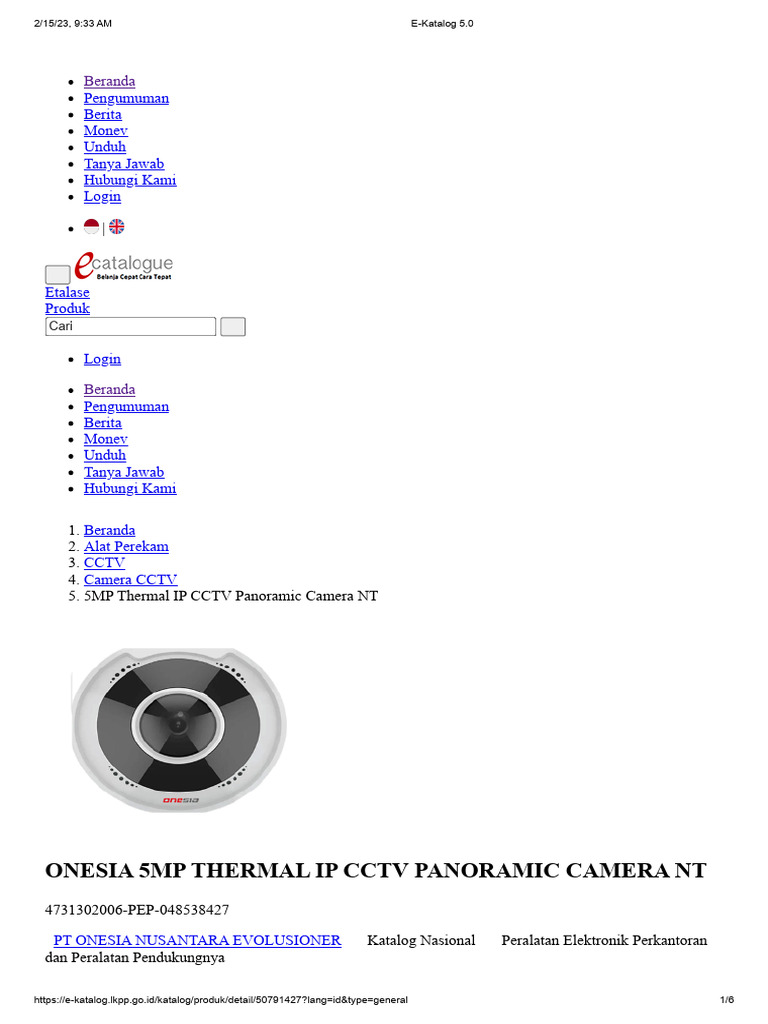 2/15/23, 9:33 AM E-Katalog 5.0

- Beranda
- Pengumuman
- Berita
- Monev
- Unduh
- Tanya Jawab
- Hubungi Kami
- Login

- |

ecatalogue
Belanja Cepat Cara Tepat

Etalase
Produk
Cari

- Login

- Beranda
- Pengumuman
- Berita
- Monev
- Unduh
- Tanya Jawab
- Hubungi Kami

1. Beranda
2. Alat Perekam
3. CCTV
4. Camera CCTV
5. 5MP Thermal IP CCTV Panoramic Camera NT

onesia

ONESIA 5MP THERMAL IP CCTV PANORAMIC CAMERA NT

4731302006-PEP-048538427

PT ONESIA NUSANTARA EVOLUSIONER Katalog Nasional Peralatan Elektronik Perkantoran dan Peralatan Pendukungnya

https://e-katalog.lkpp.go.id/katalog/produk/detail/50791427?lang=id&type=general 1/6